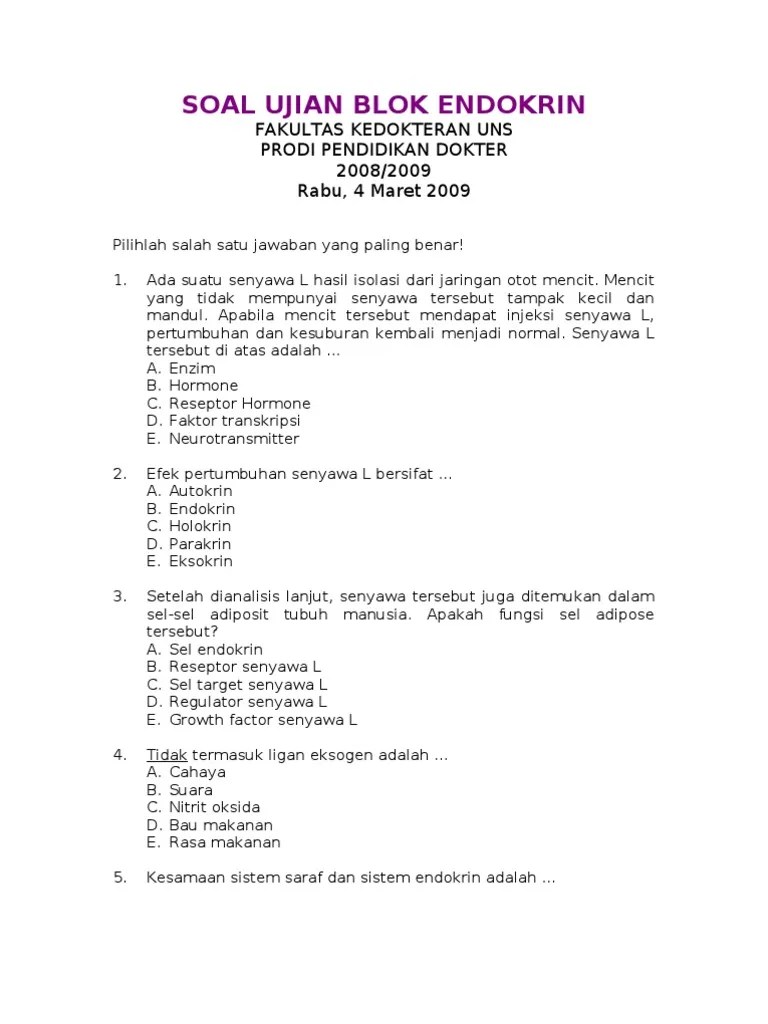 SOAL UJIAN BLOK ENDOKRIN
FAKULTAS KEDOKTERAN UNS
PRODI PENDIDIKAN DOKTER
2008/2009
Rabu, 4 Maret 2009

Pilihlah salah satu jawaban yang paling benar!

1. Ada suatu senyawa L hasil isolasi dari jaringan otot mencit. Mencit yang tidak mempunyai senyawa tersebut tampak kecil dan mandul. Apabila mencit tersebut mendapat injeksi senyawa L, pertumbuhan dan kesuburan kembali menjadi normal. Senyawa L tersebut di atas adalah ...
A. Enzim
B. Hormone
C. Reseptor Hormone
D. Faktor transkripsi
E. Neurotransmitter

2. Efek pertumbuhan senyawa L bersifat ...
A. Autokrin
B. Endokrin
C. Holokrin
D. Parakrin
E. Eksokrin

3. Setelah dianalisis lanjut, senyawa tersebut juga ditemukan dalam sel-sel adiposit tubuh manusia. Apakah fungsi sel adipose tersebut?
A. Sel endokrin
B. Reseptor senyawa L
C. Sel target senyawa L
D. Regulator senyawa L
E. Growth factor senyawa L

4. Tidak termasuk ligan eksogen adalah ...
A. Cahaya
B. Suara
C. Nitrit oksida
D. Bau makanan
E. Rasa makanan

5. Kesamaan sistem saraf dan sistem endokrin adalah ...